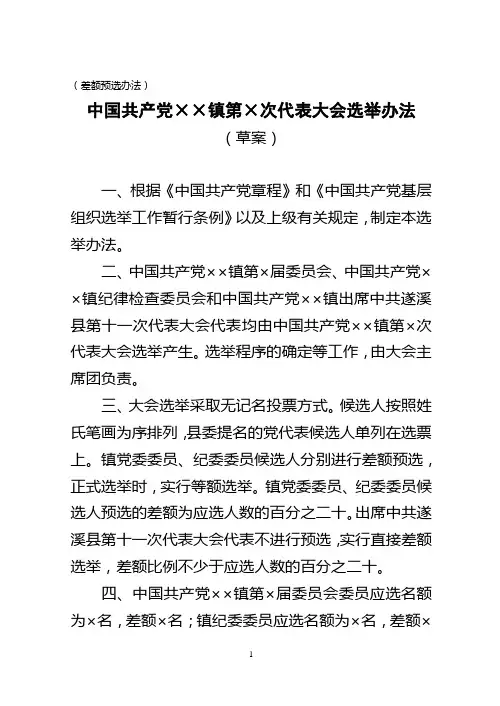 （差额预选办法）

中国共产党××镇第×次代表大会选举办法

（草案）

一、根据《中国共产党章程》和《中国共产党基层组织选举工作暂行条例》以及上级有关规定，制定本选举办法。

二、中国共产党××镇第×届委员会、中国共产党××镇纪律检查委员会和中国共产党××镇出席中共遂溪县第十一次代表大会代表均由中国共产党××镇第×次代表大会选举产生。选举程序的确定等工作，由大会主席团负责。

三、大会选举采取无记名投票方式。候选人按照姓氏笔画为序排列，县委提名的党代表候选人单列在选票上。镇党委委员、纪委委员候选人分别进行差额预选，正式选举时，实行等额选举。镇党委委员、纪委委员候选人预选的差额为应选人数的百分之二十。出席中共遂溪县第十一次代表大会代表不进行预选，实行直接差额选举，差额比例不少于应选人数的百分之二十。

四、中国共产党××镇第×届委员会委员应选名额为×名，差额×名；镇纪委委员应选名额为×名，差额×

1